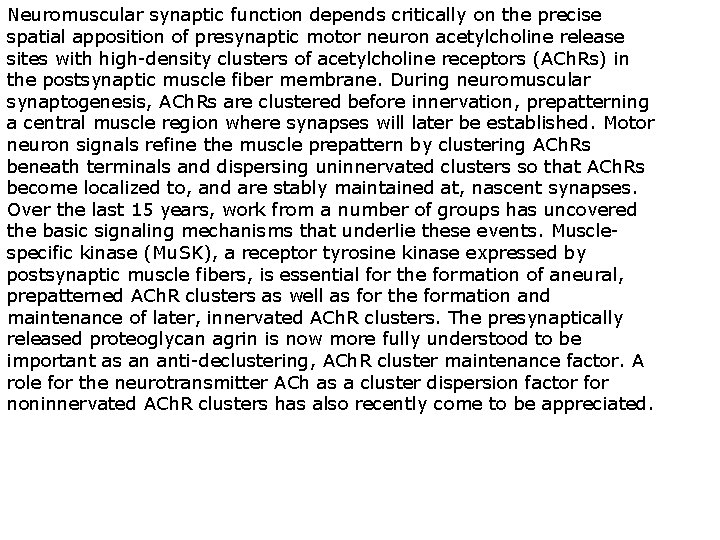 Neuromuscular synaptic function depends critically on the precise spatial apposition of presynaptic motor neuron acetylcholine release sites with high-density clusters of acetylcholine receptors (AChRs) in the postsynaptic muscle fiber membrane. During neuromuscular synaptogenesis, AChRs are clustered before innervation, prepatterning a central muscle region where synapses will later be established. Motor neuron signals refine the muscle prepattern by clustering AChRs beneath terminals and dispersing uninnervated clusters so that AChRs become localized to, and are stably maintained at, nascent synapses. Over the last 15 years, work from a number of groups has uncovered the basic signaling mechanisms that underlie these events. Muscle-specific kinase (MuSK), a receptor tyrosine kinase expressed by postsynaptic muscle fibers, is essential for the formation of aneural, prepatterned AChR clusters as well as for the formation and maintenance of later, innervated AChR clusters. The presynaptically released proteoglycan agrin is now more fully understood to be important as an anti-declustering, AChR cluster maintenance factor. A role for the neurotransmitter ACh as a cluster dispersion factor for noninnervated AChR clusters has also recently come to be appreciated.